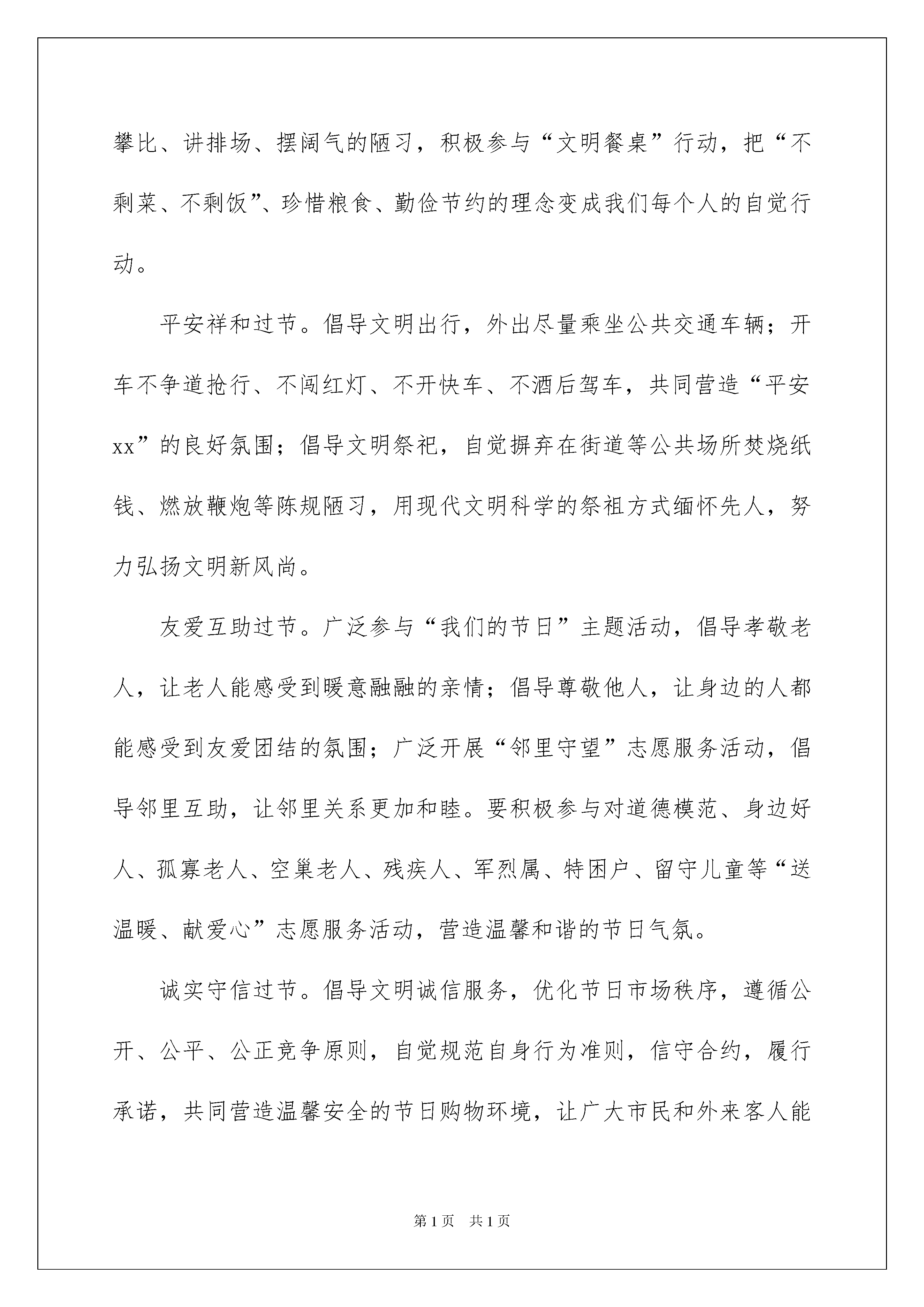 攀比、讲排场、摆阔气的陋习，积极参与“文明餐桌”行动，把“不剩菜、不剩饭”、珍惜粮食、勤俭节约的理念变成我们每个人的自觉行动。

平安祥和过节。倡导文明出行，外出尽量乘坐公共交通车辆；开车不争道抢行、不闯红灯、不开快车、不酒后驾车，共同营造“平安xx”的良好氛围；倡导文明祭祀，自觉摒弃在街道等公共场所焚烧纸钱、燃放鞭炮等陈规陋习，用现代文明科学的祭祖方式缅怀先人，努力弘扬文明新风尚。

友爱互助过节。广泛参与“我们的节日”主题活动，倡导孝敬老人，让老人能感受到暖意融融的亲情；倡导尊敬他人，让身边的人都能感受到友爱团结的氛围；广泛开展“邻里守望”志愿服务活动，倡导邻里互助，让邻里关系更加和睦。要积极参与对道德模范、身边好人、孤寡老人、空巢老人、残疾人、军烈属、特困户、留守儿童等“送温暖、献爱心”志愿服务活动，营造温馨和谐的节日气氛。

诚实守信过节。倡导文明诚信服务，优化节日市场秩序，遵循公开、公平、公正竞争原则，自觉规范自身行为准则，信守合约，履行承诺，共同营造温馨安全的节日购物环境，让广大市民和外来客人能

第1页 共1页